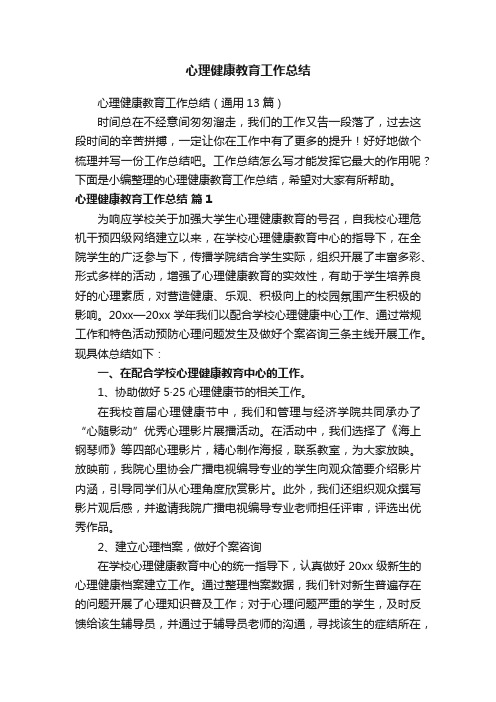 心理健康教育工作总结

心理健康教育工作总结（通用13篇）

时间总在不经意间匆匆溜走，我们的工作又告一段落了，过去这段时间的辛苦拼搏，一定让你在工作中有了更多的提升！好好地做个梳理并写一份工作总结吧。工作总结怎么写才能发挥它最大的作用呢？下面是小编整理的心理健康教育工作总结，希望对大家有所帮助。

心理健康教育工作总结 篇1

为响应学校关于加强大学生心理健康教育的号召，自我校心理危机干预四级网络建立以来，在学校心理健康教育中心的指导下，在全院学生的广泛参与下，传播学院结合学生实际，组织开展了丰富多彩、形式多样的活动，增强了心理健康教育的实效性，有助于学生培养良好的心理素质，对营造健康、乐观、积极向上的校园氛围产生积极的影响。20xx—20xx学年我们以配合学校心理健康中心工作、通过常规工作和特色活动预防心理问题发生及做好个案咨询三条主线开展工作。现具体总结如下：

一、在配合学校心理健康教育中心的工作。

1、协助做好5·25心理健康节的相关工作。

在我校首届心理健康节中，我们和管理与经济学院共同承办了“心随影动”优秀心理影片展播活动。在活动中，我们选择了《海上钢琴师》等四部心理影片，精心制作海报，联系教室，为大家放映。放映前，我院心里协会广播电视编导专业的学生向观众简要介绍影片内涵，引导同学们从心理角度欣赏影片。此外，我们还组织观众撰写影片观后感，并邀请我院广播电视编导专业老师担任评审，评选出优秀作品。

2、建立心理档案，做好个案咨询

在学校心理健康教育中心的统一指导下，认真做好20xx级新生的心理健康档案建立工作。通过整理档案数据，我们针对新生普遍存在的问题开展了心理知识普及工作；对于心理问题严重的学生，及时反馈给该生辅导员，并通过于辅导员老师的沟通，寻找该生的症结所在，